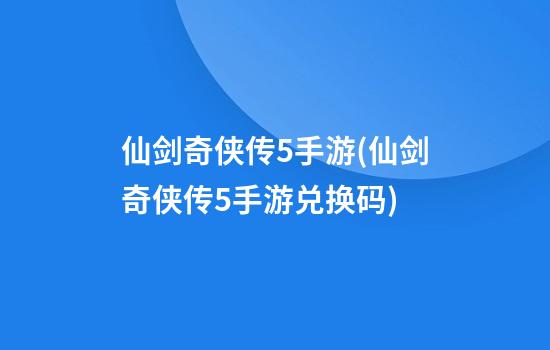 仙剑奇侠传5手游(仙剑奇侠传5手游兑换码)